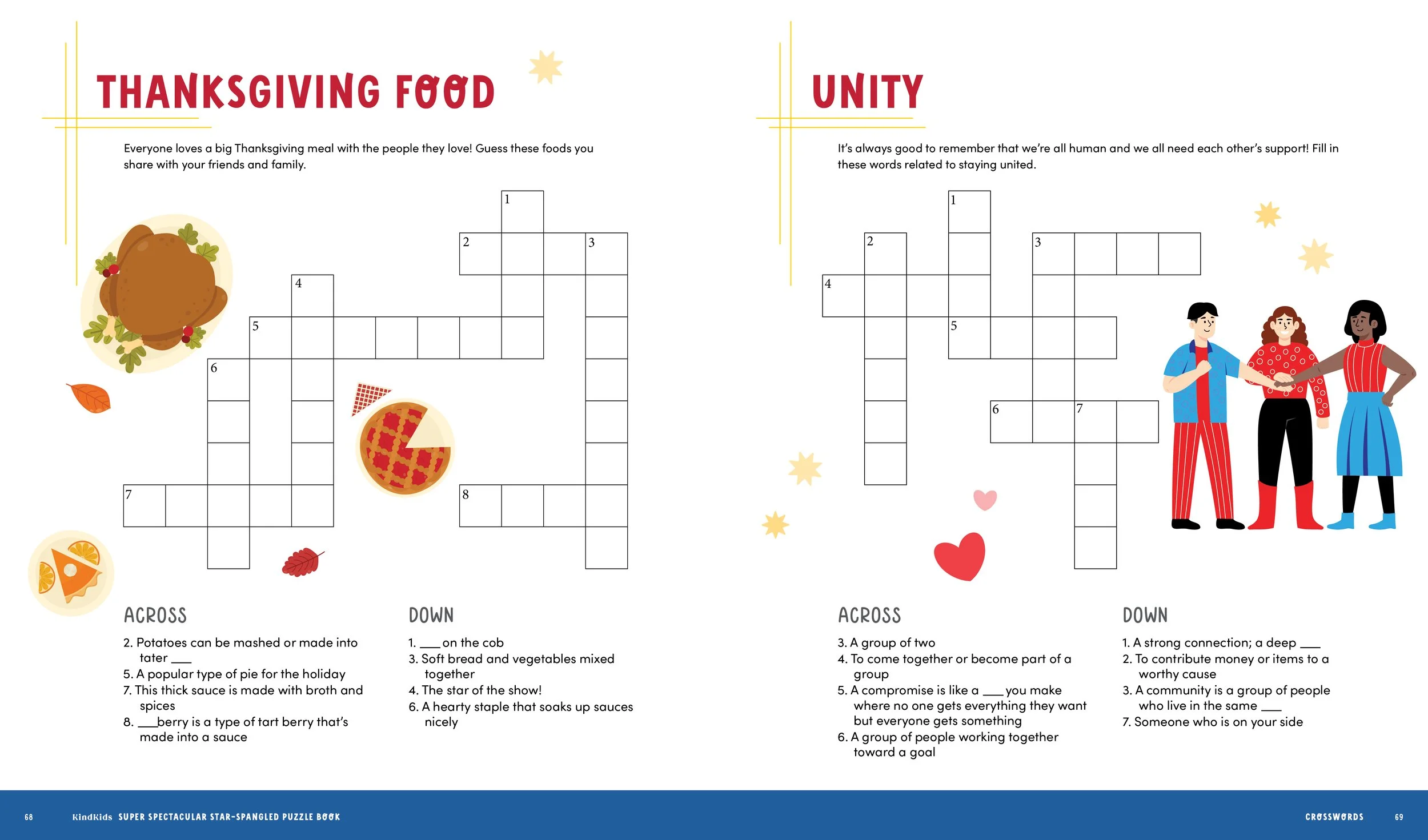 THANKSGIVING FOOD

Everyone loves a big Thanksgiving meal with the people they love! Guess these foods you share with your friends and family.

1
2
3
4
5
6
7
8

ACROSS

2. Potatoes can be mashed or made into tater ___
5. A popular type of pie for the holiday
7. This thick sauce is made with broth and spices
8. ___berry is a type of tart berry that's made into a sauce

DOWN

1. ___ on the cob
3. Soft bread and vegetables mixed together
4. The star of the show!
6. A hearty staple that soaks up sauces nicely

UNITY

It's always good to remember that we're all human and we all need each other's support! Fill in these words related to staying united.

1
2
3
4
5
6
7

ACROSS

3. A group of two
4. To come together or become part of a group
5. A compromise is like a ___ you make where no one gets everything they want but everyone gets something
6. A group of people working together toward a goal

DOWN

1. A strong connection; a deep ___
2. To contribute money or items to a worthy cause
3. A community is a group of people who live in the same ___
7. Someone who is on your side

68 KindKids SUPER SPECTACULAR STAR-SPANGLED PUZZLE BOOK

CROSSWORDS 69